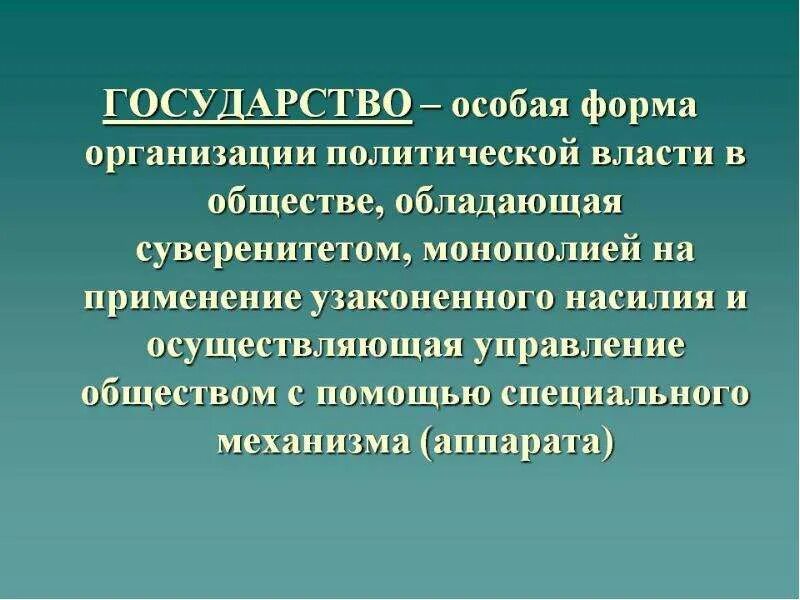 ГОСУДАРСТВО – особая форма организации политической власти в обществе, обладающая суверенитетом, монополией на применение узаконенного насилия и осуществляющая управление обществом с помощью специального механизма (аппарата)